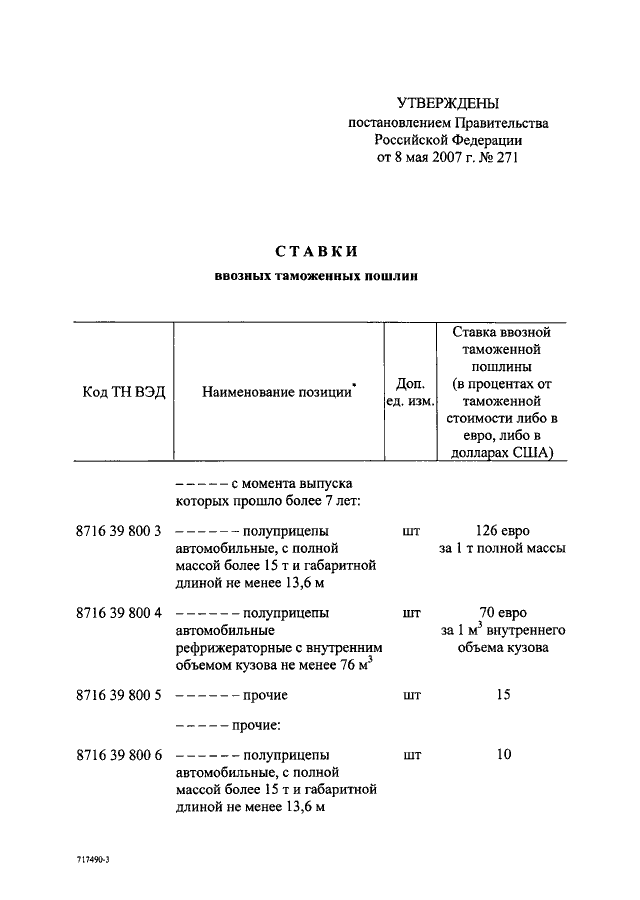 УТВЕРЖДЕНЫ
постановлением Правительства
Российской Федерации
от 8 мая 2007 г. № 271

СТАВКИ
ввозных таможенных пошлин

| Код ТН ВЭД | Наименование позиции* | Доп. ед. изм. | Ставка ввозной таможенной пошлины (в процентах от таможенной стоимости либо в евро, либо в долларах США) |
|---|---|---|---|
| | – – – – – с момента выпуска которых прошло более 7 лет: | | |
| 8716 39 800 3 | – – – – – – полуприцепы автомобильные, с полной массой более 15 т и габаритной длиной не менее 13,6 м | шт | 126 евро за 1 т полной массы |
| 8716 39 800 4 | – – – – – – полуприцепы автомобильные рефрижераторные с внутренним объемом кузова не менее 76 $м^3$ | шт | 70 евро за 1 $м^3$ внутреннего объема кузова |
| 8716 39 800 5 | – – – – – – прочие | шт | 15 |
| | – – – – – прочие: | | |
| 8716 39 800 6 | – – – – – – полуприцепы автомобильные, с полной массой более 15 т и габаритной длиной не менее 13,6 м | шт | 10 |

717490-3